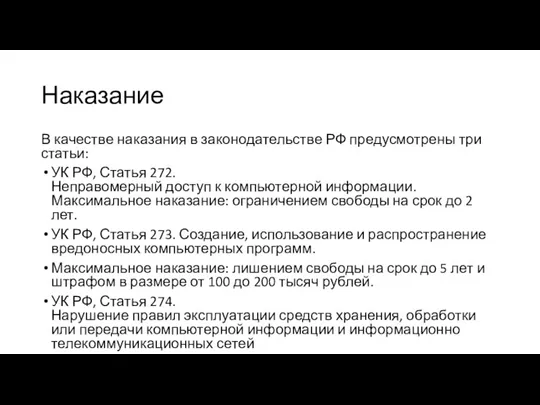 Наказание

В качестве наказания в законодательстве РФ предусмотрены три статьи:

• УК РФ, Статья 272.
Неправомерный доступ к компьютерной информации.
Максимальное наказание: ограничением свободы на срок до 2 лет.

• УК РФ, Статья 273. Создание, использование и распространение вредоносных компьютерных программ.

• Максимальное наказание: лишением свободы на срок до 5 лет и штрафом в размере от 100 до 200 тысяч рублей.

• УК РФ, Статья 274.
Нарушение правил эксплуатации средств хранения, обработки или передачи компьютерной информации и информационно телекоммуникационных сетей